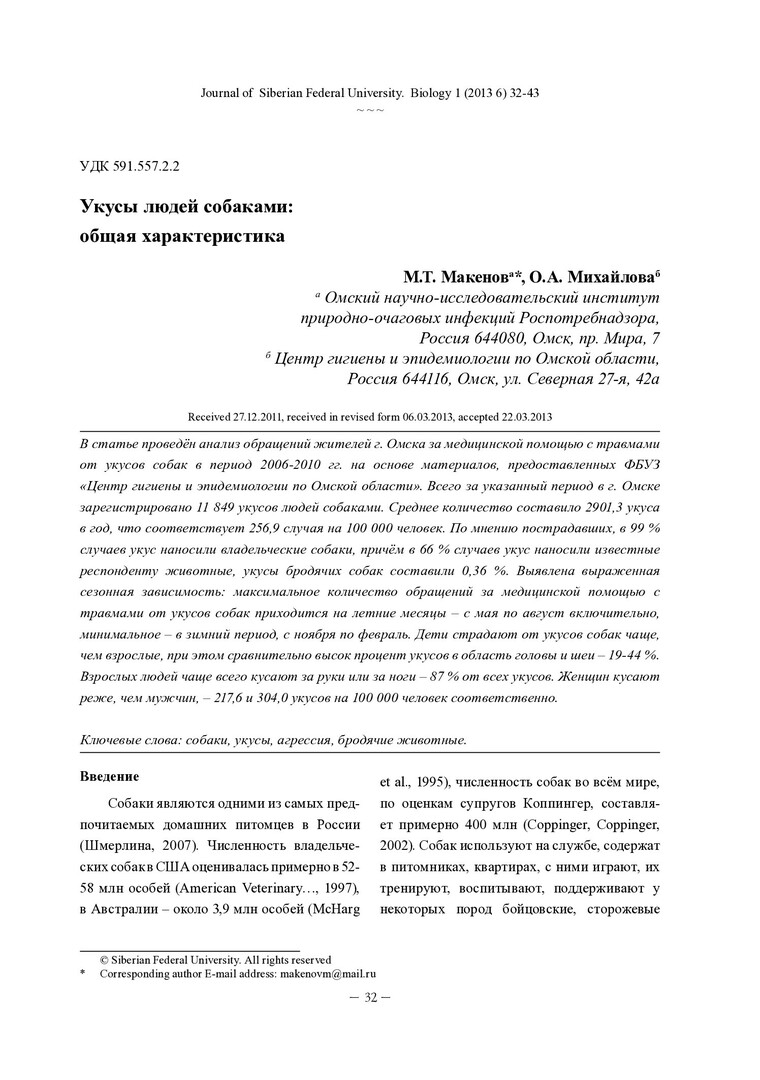 Journal of Siberian Federal University. Biology 1 (2013 6) 32-43
~ ~ ~

УДК 591.557.2.2

Укусы людей собаками:
общая характеристика

М.Т. Макенов$^{а}$*, О.А. Михайлова$^{б}$
$^{а}$ Омский научно-исследовательский институт природно-очаговых инфекций Роспотребнадзора, Россия 644080, Омск, пр. Мира, 7
$^{б}$ Центр гигиены и эпидемиологии по Омской области, Россия 644116, Омск, ул. Северная 27-я, 42а

Received 27.12.2011, received in revised form 06.03.2013, accepted 22.03.2013

В статье проведён анализ обращений жителей г. Омска за медицинской помощью с травмами от укусов собак в период 2006-2010 гг. на основе материалов, предоставленных ФБУЗ «Центр гигиены и эпидемиологии по Омской области». Всего за указанный период в г. Омске зарегистрировано 11 849 укусов людей собаками. Среднее количество составило 2901,3 укуса в год, что соответствует 256,9 случая на 100 000 человек. По мнению пострадавших, в 99 % случаев укус наносили владельческие собаки, причём в 66 % случаев укус наносили известные респонденту животные, укусы бродячих собак составили 0,36 %. Выявлена выраженная сезонная зависимость: максимальное количество обращений за медицинской помощью с травмами от укусов собак приходится на летние месяцы – с мая по август включительно, минимальное – в зимний период, с ноября по февраль. Дети страдают от укусов собак чаще, чем взрослые, при этом сравнительно высок процент укусов в область головы и шеи – 19-44 %. Взрослых людей чаще всего кусают за руки или за ноги – 87 % от всех укусов. Женщин кусают реже, чем мужчин, – 217,6 и 304,0 укусов на 100 000 человек соответственно.

Ключевые слова: собаки, укусы, агрессия, бродячие животные.

Введение

Собаки являются одними из самых предпочитаемых домашних питомцев в России (Шмерлина, 2007). Численность владельческих собак в США оценивалась примерно в 52-58 млн особей (American Veterinary…, 1997), в Австралии – около 3,9 млн особей (McHarg et al., 1995), численность собак во всём мире, по оценкам супругов Коппингер, составляет примерно 400 млн (Coppinger, Coppinger, 2002). Собак используют на службе, содержат в питомниках, квартирах, с ними играют, их тренируют, воспитывают, поддерживают у некоторых пород бойцовские, сторожевые

© Siberian Federal University. All rights reserved
* Corresponding author E-mail address: makenovm@mail.ru

– 32 –